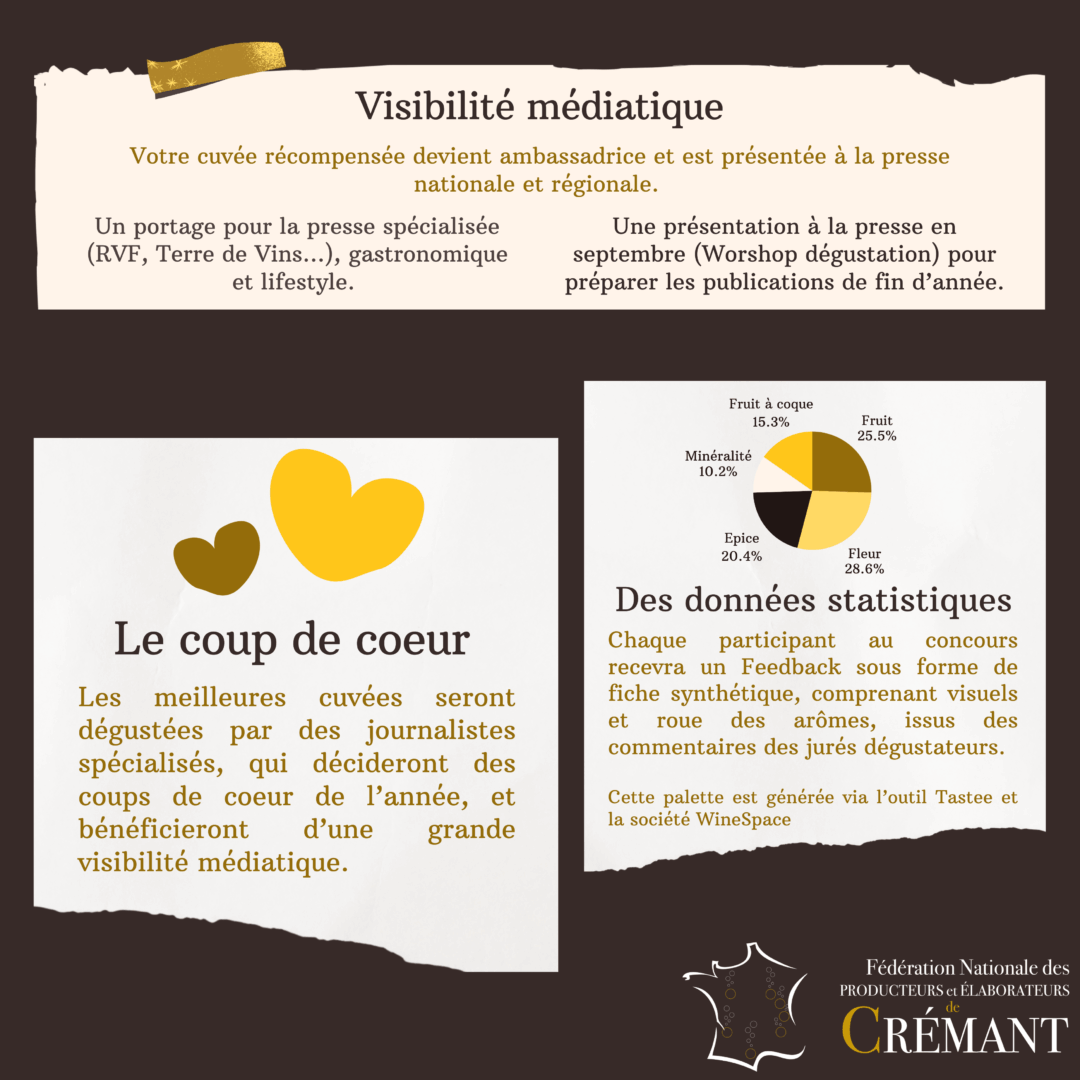 Visibilité médiatique

Votre cuvée récompensée devient ambassadrice et est présentée à la presse nationale et régionale.

Un portage pour la presse spécialisée (RVF, Terre de Vins...), gastronomique et lifestyle.

Une présentation à la presse en septembre (Worshop dégustation) pour préparer les publications de fin d'année.

Le coup de coeur

Les meilleures cuvées seront dégustées par des journalistes spécialisés, qui décideront des coups de coeur de l'année, et bénéficieront d'une grande visibilité médiatique.

Fruit à coque
15.3%

Fruit
25.5%

Minéralité
10.2%

Epice
20.4%

Fleur
28.6%

Des données statistiques

Chaque participant au concours recevra un Feedback sous forme de fiche synthétique, comprenant visuels et roue des arômes, issus des commentaires des jurés dégustateurs.

Cette palette est générée via l'outil Tastee et la société WineSpace

Fédération Nationale des
PRODUCTEURS et ÉLABORATEURS
de
CRÉMANT